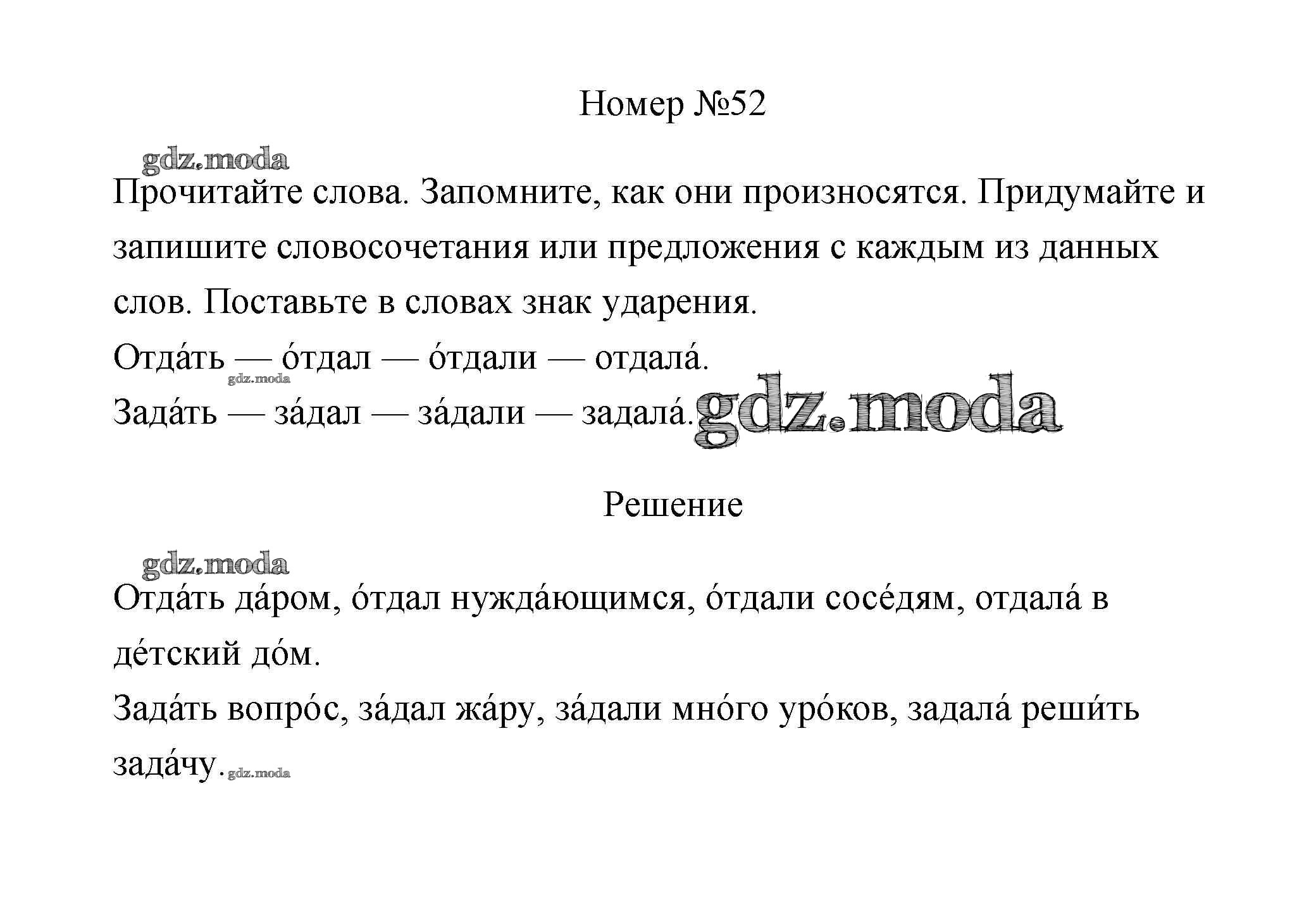 Номер №52

gdz.moda

Прочитайте слова. Запомните, как они произносятся. Придумайте и запишите словосочетания или предложения с каждым из данных слов. Поставьте в словах знак ударения.

Отда́ть — о́тдал — о́тдали — отдала́.
gdz.moda
Зада́ть — за́дал — за́дали — задала́. gdz.moda

Решение

gdz.moda

Отда́ть да́ром, о́тдал нужда́ющимся, о́тдали сосе́дям, отдала́ в де́тский до́м.

Зада́ть вопро́с, за́дал жа́ру, за́дали мно́го уро́ков, задала́ реши́ть зада́чу. gdz.moda